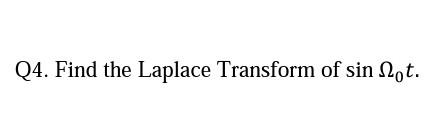 Q4. Find the Laplace Transform of $\sin \Omega_0 t$.